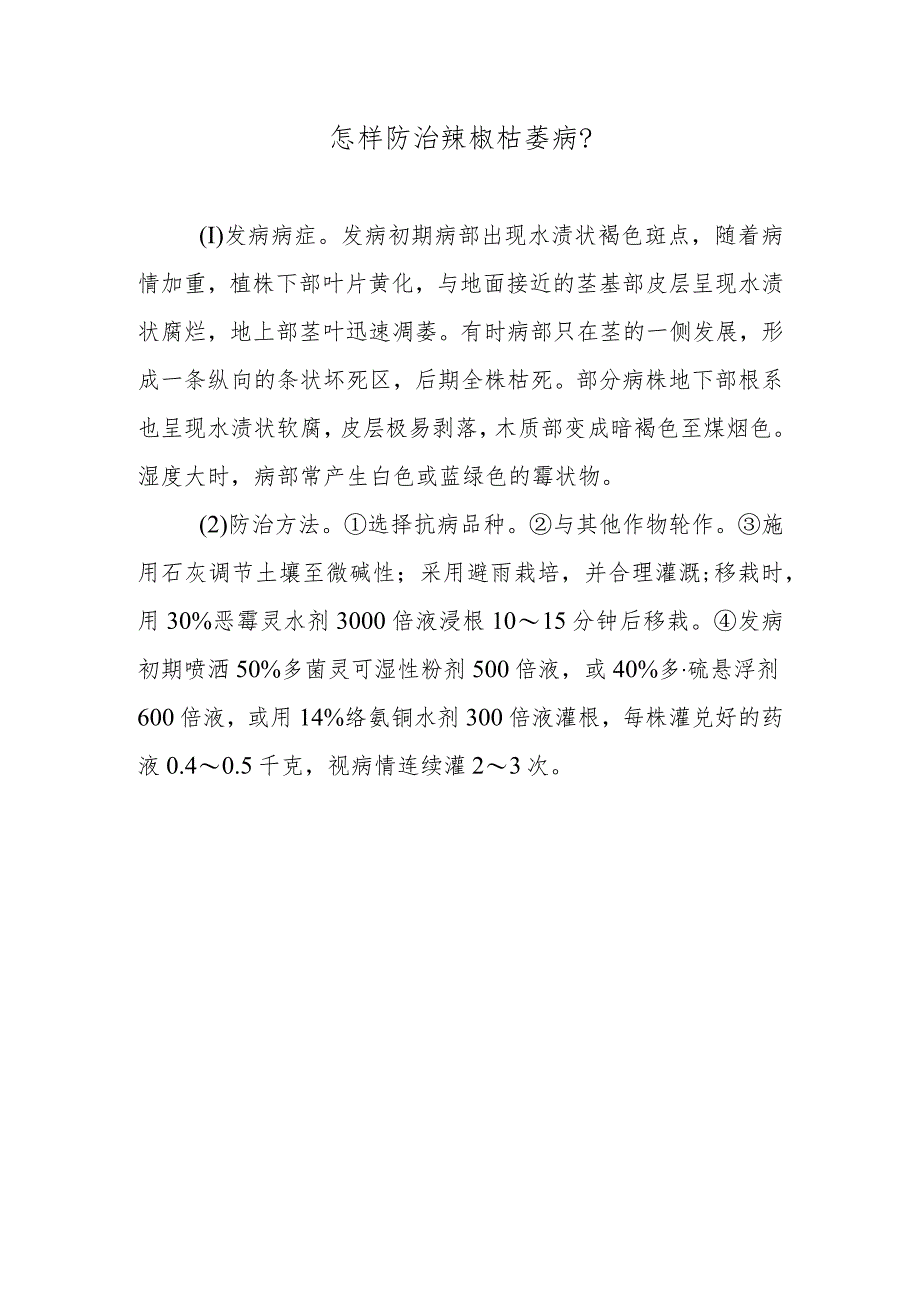 怎样防治辣椒枯萎病?

(I)发病病症。发病初期病部出现水渍状褐色斑点，随着病情加重，植株下部叶片黄化，与地面接近的茎基部皮层呈现水渍状腐烂，地上部茎叶迅速凋萎。有时病部只在茎的一侧发展，形成一条纵向的条状坏死区，后期全株枯死。部分病株地下部根系也呈现水渍状软腐，皮层极易剥落，木质部变成暗褐色至煤烟色。湿度大时，病部常产生白色或蓝绿色的霉状物。

(2)防治方法。①选择抗病品种。②与其他作物轮作。③施用石灰调节土壤至微碱性；采用避雨栽培，并合理灌溉;移栽时，用30%恶霉灵水剂3000倍液浸根10～15分钟后移栽。④发病初期喷洒50%多菌灵可湿性粉剂500倍液，或40%多·硫悬浮剂600倍液，或用14%络氨铜水剂300倍液灌根，每株灌兑好的药液0.4～0.5千克，视病情连续灌2～3次。